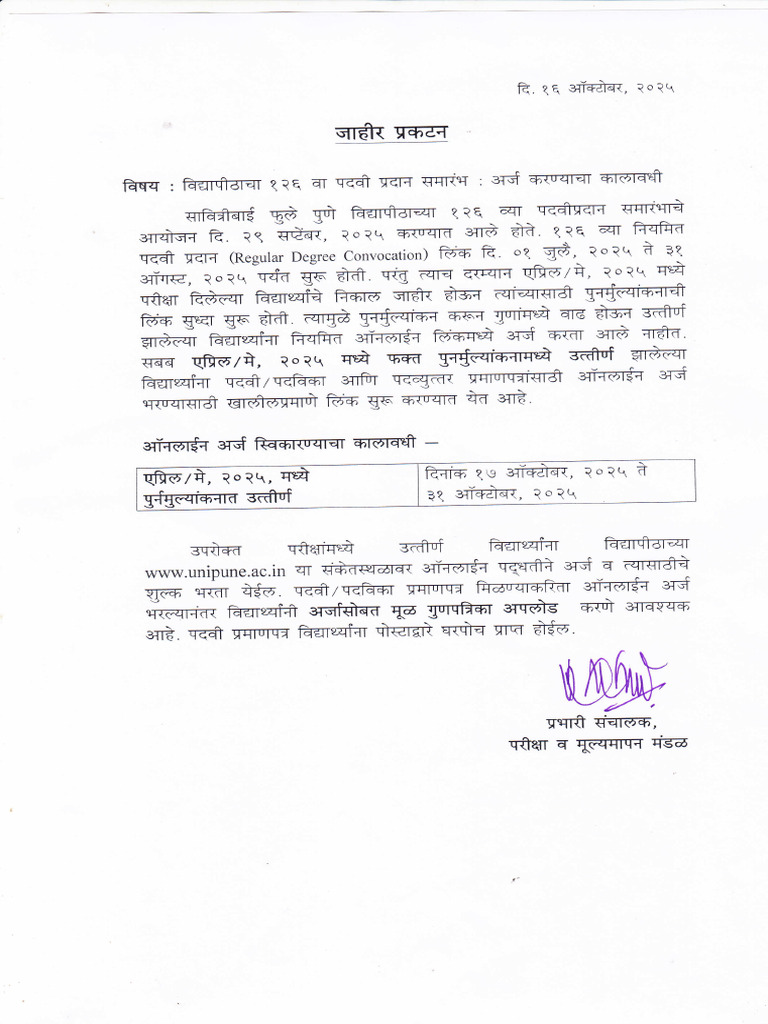 दि. १६ ऑक्टोबर, २०२५

जाहीर प्रकटन

विषय : विद्यापीठाचा १२६ वा पदवी प्रदान समारंभ : अर्ज करण्याचा कालावधी

सावित्रीबाई फुले पुणे विद्यापीठाच्या १२६ व्या पदवीप्रदान समारंभाचे आयोजन दि. २९ सप्टेंबर, २०२५ करण्यात आले होते. १२६ व्या नियमित पदवी प्रदान (Regular Degree Convocation) लिंक दि. ०१ जुलै, २०२५ ते ३१ ऑगस्ट, २०२५ पर्यंत सुरू होती. परंतु त्याच दरम्यान एप्रिल/मे, २०२५ मध्ये परीक्षा दिलेल्या विद्यार्थ्यांचे निकाल जाहीर होऊन त्यांच्यासाठी पुनर्मुल्यांकनाची लिंक सुध्दा सुरू होती. त्यामुळे पुनर्मुल्यांकन करून गुणांमध्ये वाढ होऊन उत्तीर्ण झालेल्या विद्यार्थ्यांना नियमित ऑनलाईन लिंकमध्ये अर्ज करता आले नाहीत. सबब एप्रिल/मे, २०२५ मध्ये फक्त पुनर्मुल्यांकनामध्ये उत्तीर्ण झालेल्या विद्यार्थ्यांना पदवी/पदविका आणि पदव्युत्तर प्रमाणपत्रांसाठी ऑनलाईन अर्ज भरण्यासाठी खालीलप्रमाणे लिंक सुरू करण्यात येत आहे.

ऑनलाईन अर्ज स्विकारण्याचा कालावधी —

| एप्रिल/मे, २०२५, मध्ये पुर्नमुल्यांकनात उत्तीर्ण | दिनांक १७ ऑक्टोबर, २०२५ ते ३१ ऑक्टोबर, २०२५ |
|---|---|

उपरोक्त परीक्षांमध्ये उत्तीर्ण विद्यार्थ्यांना विद्यापीठाच्या www.unipune.ac.in या संकेतस्थळावर ऑनलाईन पद्धतीने अर्ज व त्यासाठीचे शुल्क भरता येईल. पदवी/पदविका प्रमाणपत्र मिळण्याकरिता ऑनलाईन अर्ज भरल्यानंतर विद्यार्थ्यांनी अर्जासोबत मूळ गुणपत्रिका अपलोड करणे आवश्यक आहे. पदवी प्रमाणपत्र विद्यार्थ्यांना पोस्टाद्वारे घरपोच प्राप्त होईल.

प्रभारी संचालक,
परीक्षा व मूल्यमापन मंडळ